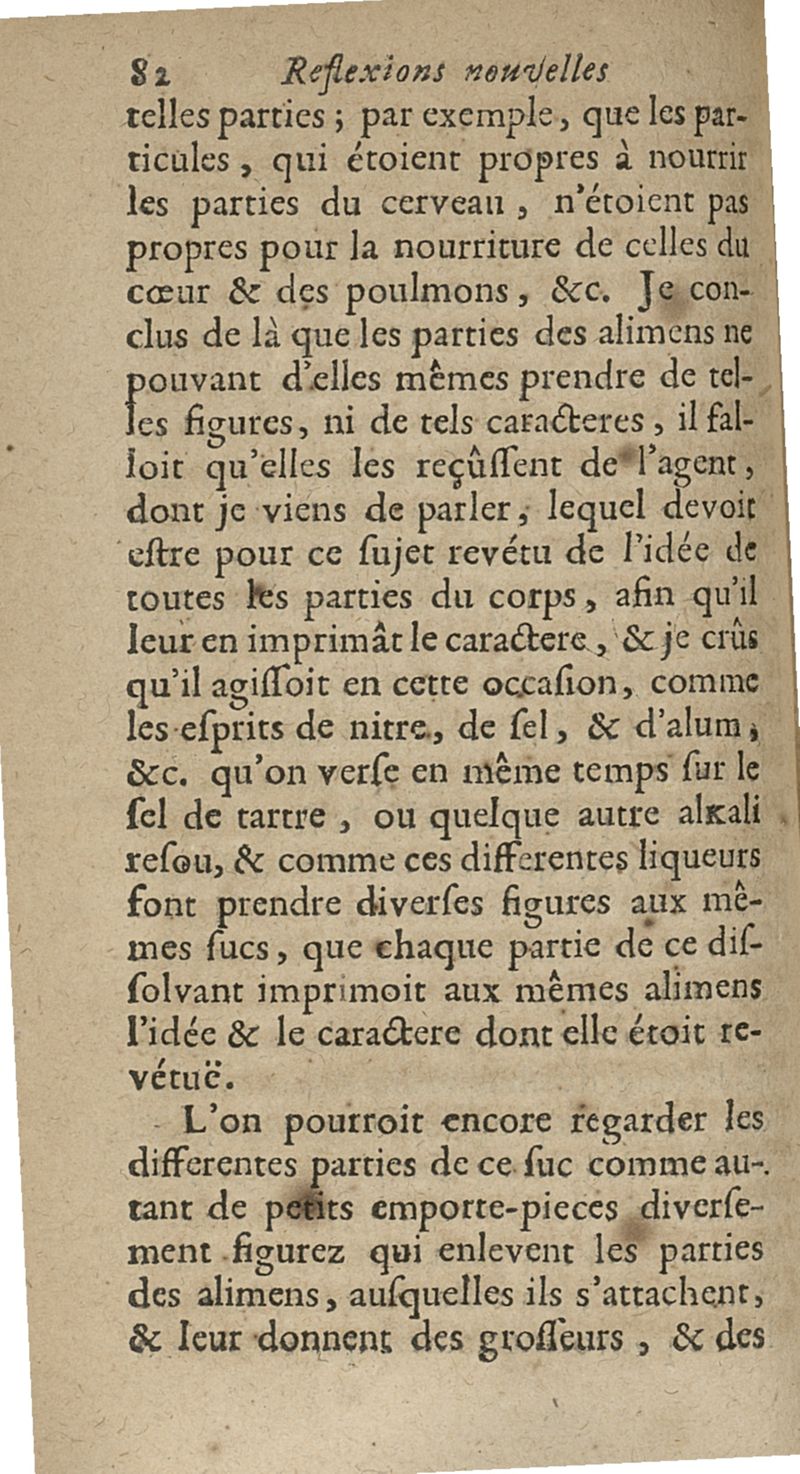 82 Reflexions nouvelles

telles parties ; par exemple, que les particules, qui étoient propres à nourrir les parties du cerveau, n'étoient pas propres pour la nourriture de celles du cœur & des poulmons, &c. Je conclus de là que les parties des alimens ne pouvant d'elles mêmes prendre de telles figures, ni de tels caracteres, il falloit qu'elles les reçûssent de l'agent, dont je viens de parler, lequel devoit estre pour ce sujet revétu de l'idée de toutes les parties du corps, afin qu'il leur en imprimât le caractere, & je crûs qu'il agissoit en cette occasion, comme les esprits de nitre, de sel, & d'alum, &c. qu'on verse en même temps sur le sel de tartre, ou quelque autre alkali resou, & comme ces differentes liqueurs font prendre diverses figures aux mêmes sucs, que chaque partie de ce dissolvant imprimoit aux mêmes alimens l'idée & le caractere dont elle étoit revétuë.

L'on pourroit encore regarder les differentes parties de ce suc comme autant de petits emporte-pieces diversement figurez qui enlevent les parties des alimens, ausquelles ils s'attachent, & leur donnent des grosseurs, & des